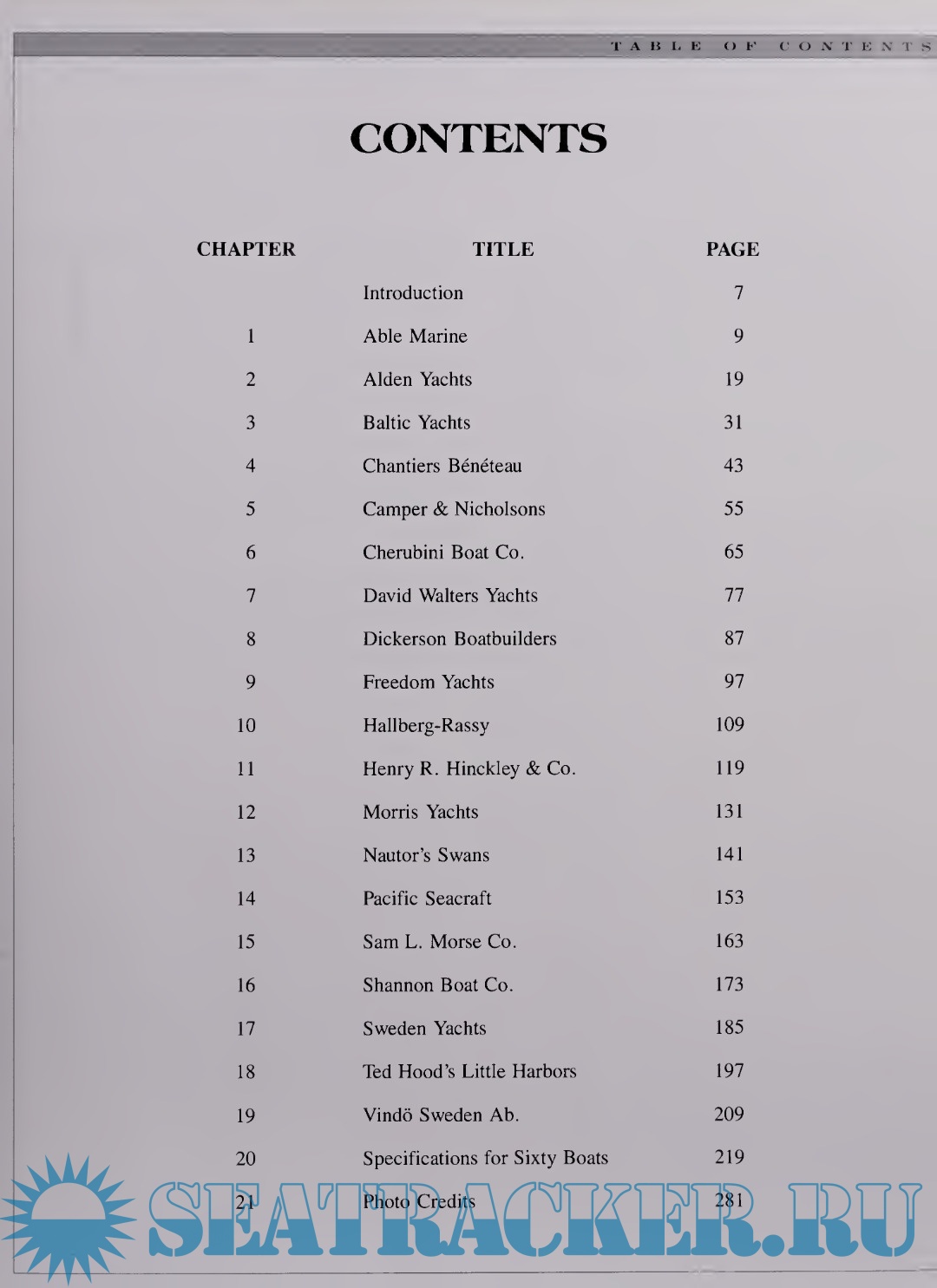 TABLE OF CONTENTS

CONTENTS

| CHAPTER | TITLE | PAGE |
|---|---|---|
| | Introduction | 7 |
| 1 | Able Marine | 9 |
| 2 | Alden Yachts | 19 |
| 3 | Baltic Yachts | 31 |
| 4 | Chantiers Bénéteau | 43 |
| 5 | Camper & Nicholsons | 55 |
| 6 | Cherubini Boat Co. | 65 |
| 7 | David Walters Yachts | 77 |
| 8 | Dickerson Boatbuilders | 87 |
| 9 | Freedom Yachts | 97 |
| 10 | Hallberg-Rassy | 109 |
| 11 | Henry R. Hinckley & Co. | 119 |
| 12 | Morris Yachts | 131 |
| 13 | Nautor's Swans | 141 |
| 14 | Pacific Seacraft | 153 |
| 15 | Sam L. Morse Co. | 163 |
| 16 | Shannon Boat Co. | 173 |
| 17 | Sweden Yachts | 185 |
| 18 | Ted Hood's Little Harbors | 197 |
| 19 | Vindö Sweden Ab. | 209 |
| 20 | Specifications for Sixty Boats | 219 |
| 21 | Photo Credits | 281 |

SEATRACKER.RU